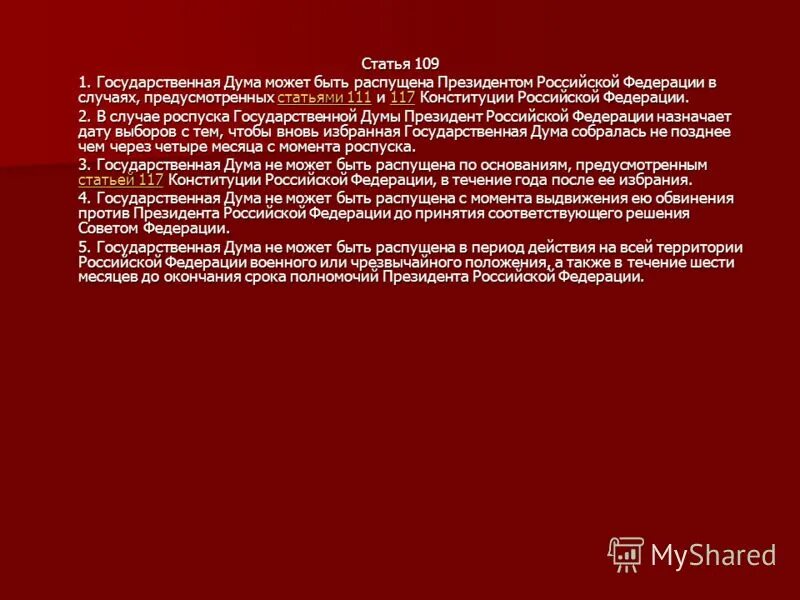 Статья 109

1. Государственная Дума может быть распущена Президентом Российской Федерации в случаях, предусмотренных статьями 111 и 117 Конституции Российской Федерации.

2. В случае роспуска Государственной Думы Президент Российской Федерации назначает дату выборов с тем, чтобы вновь избранная Государственная Дума собралась не позднее чем через четыре месяца с момента роспуска.

3. Государственная Дума не может быть распущена по основаниям, предусмотренным статьей 117 Конституции Российской Федерации, в течение года после ее избрания.

4. Государственная Дума не может быть распущена с момента выдвижения ею обвинения против Президента Российской Федерации до принятия соответствующего решения Советом Федерации.

5. Государственная Дума не может быть распущена в период действия на всей территории Российской Федерации военного или чрезвычайного положения, а также в течение шести месяцев до окончания срока полномочий Президента Российской Федерации.

MyShared